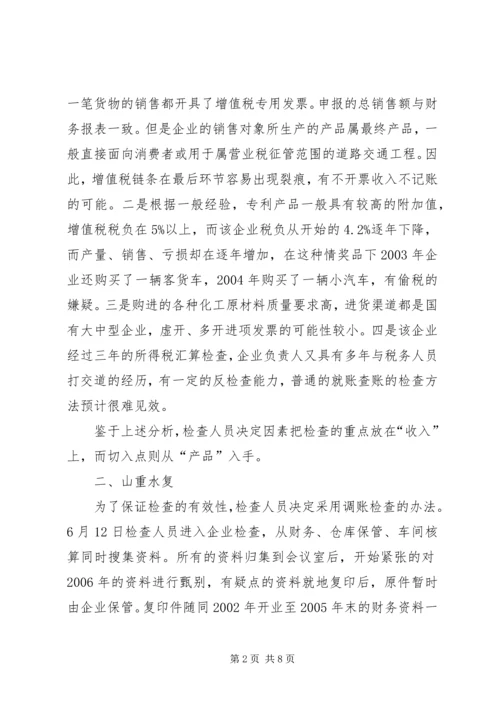 一笔货物的销售都开具了增值税专用发票。申报的总销售额与财务报表一致。但是企业的销售对象所生产的产品属最终产品，一般直接面向消费者或用于属营业税征管范围的道路交通工程。因此，增值税链条在最后环节容易出现裂痕，有不开票收入不记账的可能。二是根据一般经验，专利产品一般具有较高的附加值，增值税税负在5%以上，而该企业税负从开始的4.2%逐年下降，而产量、销售、亏损却在逐年增加，在这种情奖品下2003年企业还购买了一辆客货车，2004年购买了一辆小汽车，有偷税的嫌疑。三是购进的各种化工原材料质量要求高，进货渠道都是国有大中型企业，虚开、多开进项发票的可能性较小。四是该企业经过三年的所得税汇算检查，企业负责人又具有多年与税务人员打交道的经历，有一定的反检查能力，普通的就账查账的检查方法预计很难见效。

鉴于上述分析，检查人员决定因素把检查的重点放在“收入”上，而切入点则从“产品”入手。

二、山重水复

为了保证检查的有效性，检查人员决定采用调账检查的办法。6月12日检查人员进入企业检查，从财务、仓库保管、车间核算同时搜集资料。所有的资料归集到会议室后，开始紧张的对2006年的资料进行甄别，有疑点的资料就地复印后，原件暂时由企业保管。复印件随同2002年开业至2005年末的财务资料一

第2页 共8页